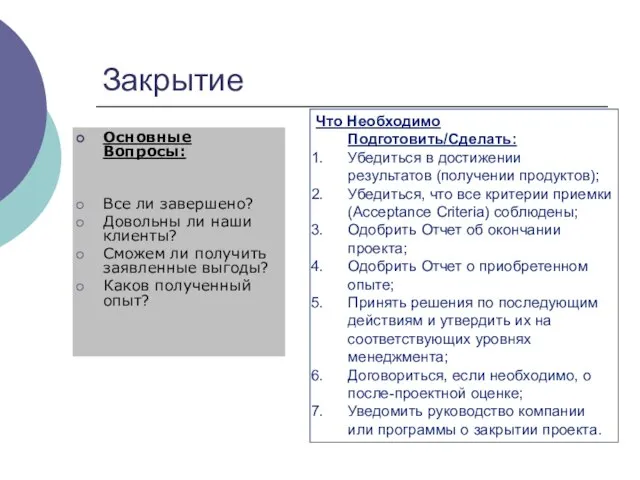 Закрытие

Основные Вопросы:

Все ли завершено?
Довольны ли наши клиенты?
Сможем ли получить заявленные выгоды?
Каков полученный опыт?

Что Необходимо Подготовить/Сделать:
1. Убедиться в достижении результатов (получении продуктов);
2. Убедиться, что все критерии приемки (Acceptance Criteria) соблюдены;
3. Одобрить Отчет об окончании проекта;
4. Одобрить Отчет о приобретенном опыте;
5. Принять решения по последующим действиям и утвердить их на соответствующих уровнях менеджмента;
6. Договориться, если необходимо, о после-проектной оценке;
7. Уведомить руководство компании или программы о закрытии проекта.